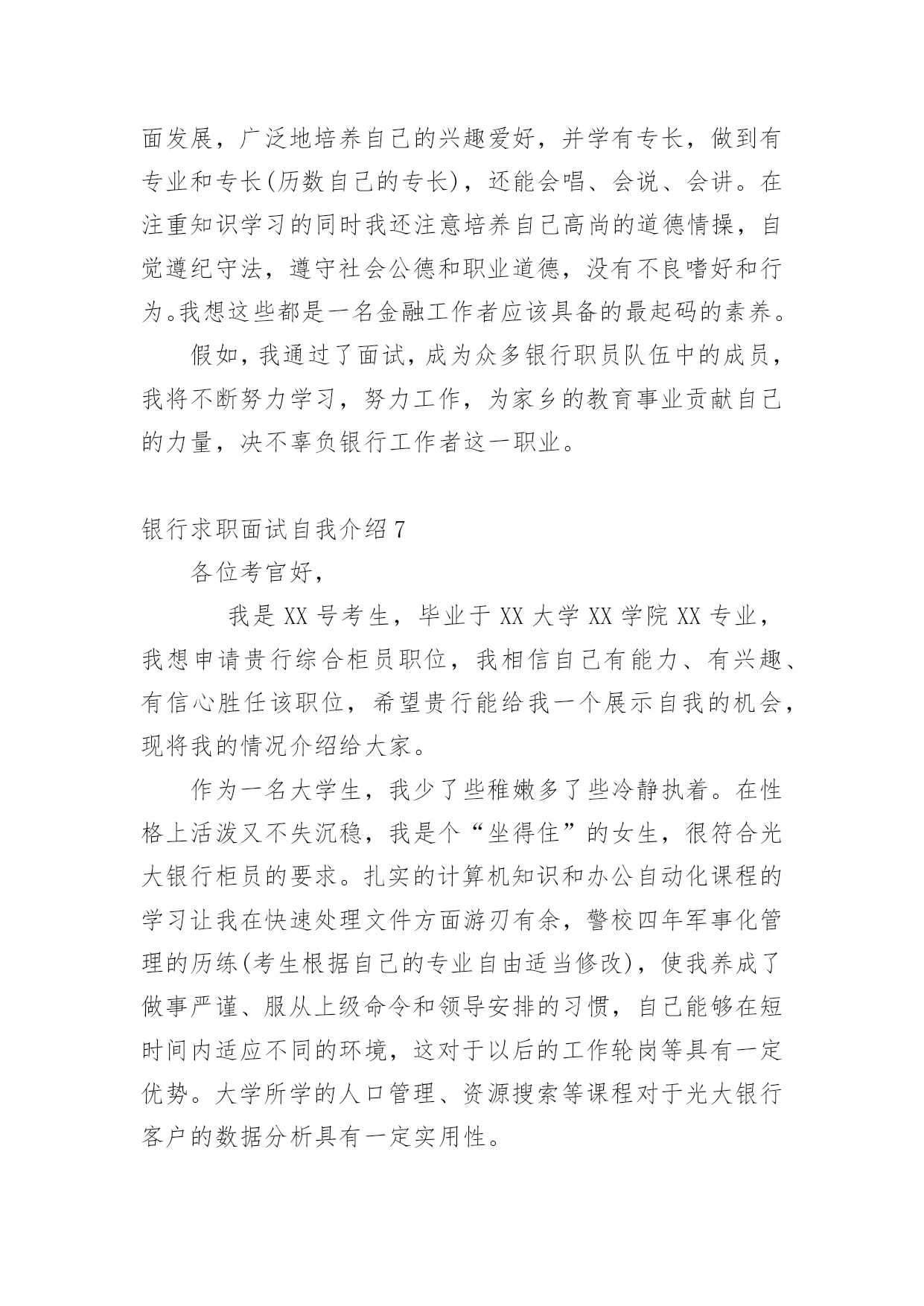 面发展，广泛地培养自己的兴趣爱好，并学有专长，做到有专业和专长(历数自己的专长)，还能会唱、会说、会讲。在注重知识学习的同时我还注意培养自己高尚的道德情操，自觉遵纪守法，遵守社会公德和职业道德，没有不良嗜好和行为。我想这些都是一名金融工作者应该具备的最起码的素养。

假如，我通过了面试，成为众多银行职员队伍中的成员，我将不断努力学习，努力工作，为家乡的教育事业贡献自己的力量，决不辜负银行工作者这一职业。

银行求职面试自我介绍7

各位考官好，

我是XX号考生，毕业于XX大学XX学院XX专业，我想申请贵行综合柜员职位，我相信自己有能力、有兴趣、有信心胜任该职位，希望贵行能给我一个展示自我的机会，现将我的情况介绍给大家。

作为一名大学生，我少了些稚嫩多了些冷静执着。在性格上活泼又不失沉稳，我是个“坐得住”的女生，很符合光大银行柜员的要求。扎实的计算机知识和办公自动化课程的学习让我在快速处理文件方面游刃有余，警校四年军事化管理的历练(考生根据自己的专业自由适当修改)，使我养成了做事严谨、服从上级命令和领导安排的习惯，自己能够在短时间内适应不同的环境，这对于以后的工作轮岗等具有一定优势。大学所学的人口管理、资源搜索等课程对于光大银行客户的数据分析具有一定实用性。